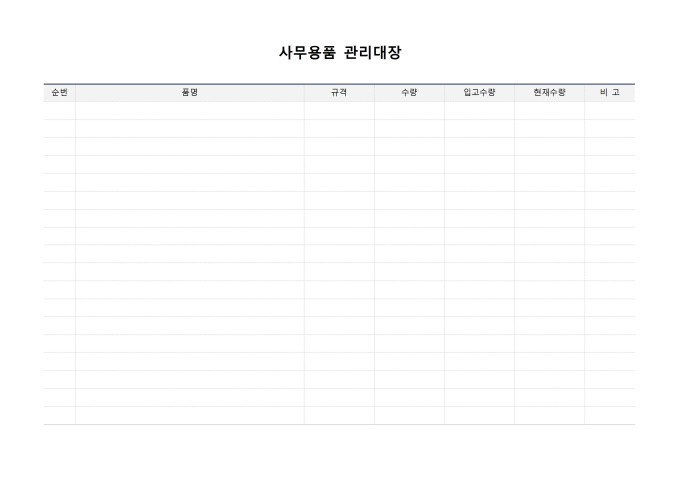 사무용품 관리대장

| 순번 | 품명 | 규격 | 수량 | 입고수량 | 현재수량 | 비 고 |
|---|---|---|---|---|---|---|
|  |  |  |  |  |  |  |
|  |  |  |  |  |  |  |
|  |  |  |  |  |  |  |
|  |  |  |  |  |  |  |
|  |  |  |  |  |  |  |
|  |  |  |  |  |  |  |
|  |  |  |  |  |  |  |
|  |  |  |  |  |  |  |
|  |  |  |  |  |  |  |
|  |  |  |  |  |  |  |
|  |  |  |  |  |  |  |
|  |  |  |  |  |  |  |
|  |  |  |  |  |  |  |
|  |  |  |  |  |  |  |
|  |  |  |  |  |  |  |
|  |  |  |  |  |  |  |
|  |  |  |  |  |  |  |
|  |  |  |  |  |  |  |